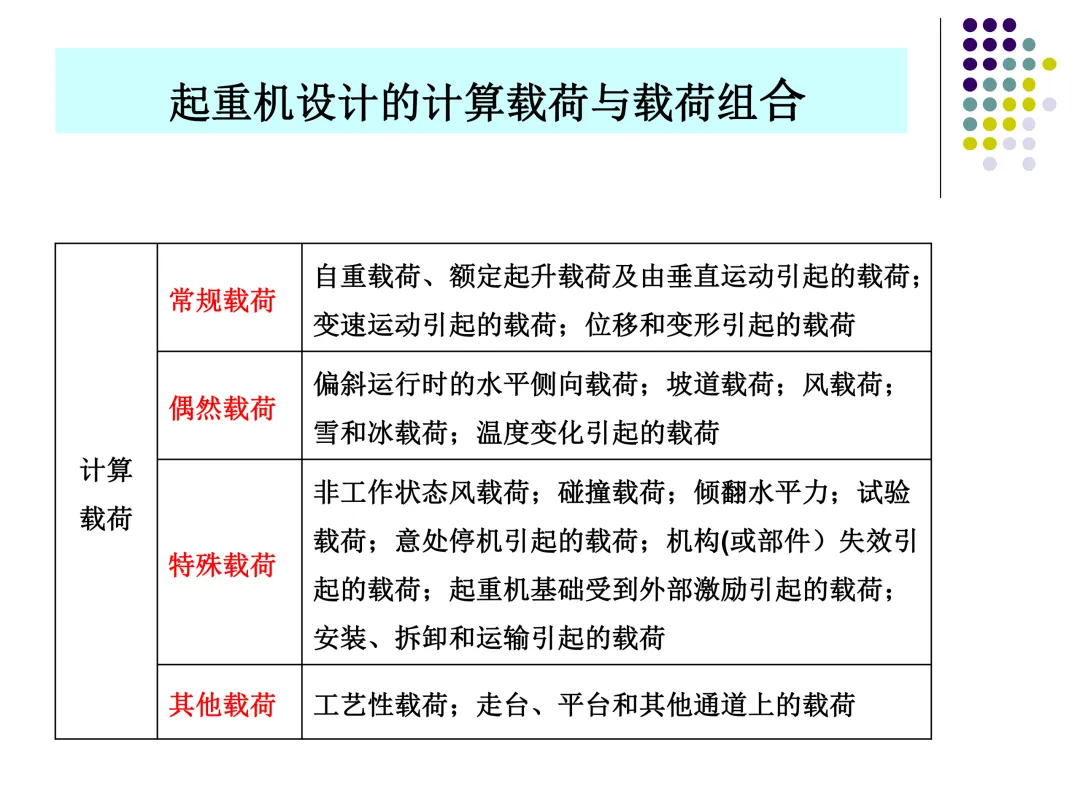 起重机设计的计算载荷与载荷组合

| 计算载荷 | 常规载荷 | 自重载荷、额定起升载荷及由垂直运动引起的载荷；变速运动引起的载荷；位移和变形引起的载荷 |
|---|---|---|
| | 偶然载荷 | 偏斜运行时的水平侧向载荷；坡道载荷；风载荷；雪和冰载荷；温度变化引起的载荷 |
| | 特殊载荷 | 非工作状态风载荷；碰撞载荷；倾翻水平力；试验载荷；意处停机引起的载荷；机构(或部件）失效引起的载荷；起重机基础受到外部激励引起的载荷；安装、拆卸和运输引起的载荷 |
| | 其他载荷 | 工艺性载荷；走台、平台和其他通道上的载荷 |